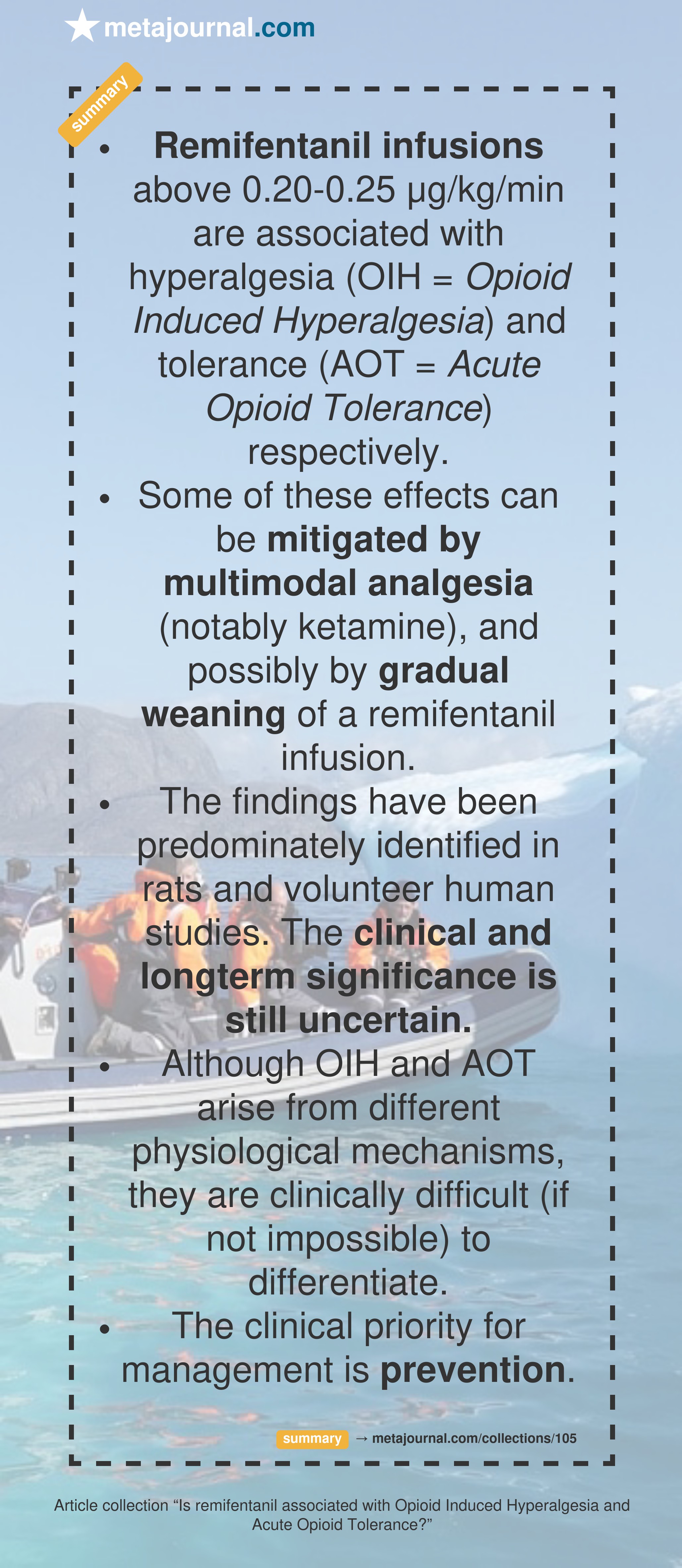 metajournal.com

summary

• Remifentanil infusions above 0.20-0.25 µg/kg/min are associated with hyperalgesia (OIH = Opioid Induced Hyperalgesia) and tolerance (AOT = Acute Opioid Tolerance) respectively.
• Some of these effects can be mitigated by multimodal analgesia (notably ketamine), and possibly by gradual weaning of a remifentanil infusion.
• The findings have been predominately identified in rats and volunteer human studies. The clinical and longterm significance is still uncertain.
• Although OIH and AOT arise from different physiological mechanisms, they are clinically difficult (if not impossible) to differentiate.
• The clinical priority for management is prevention.

summary → metajournal.com/collections/105

Article collection "Is remifentanil associated with Opioid Induced Hyperalgesia and Acute Opioid Tolerance?"